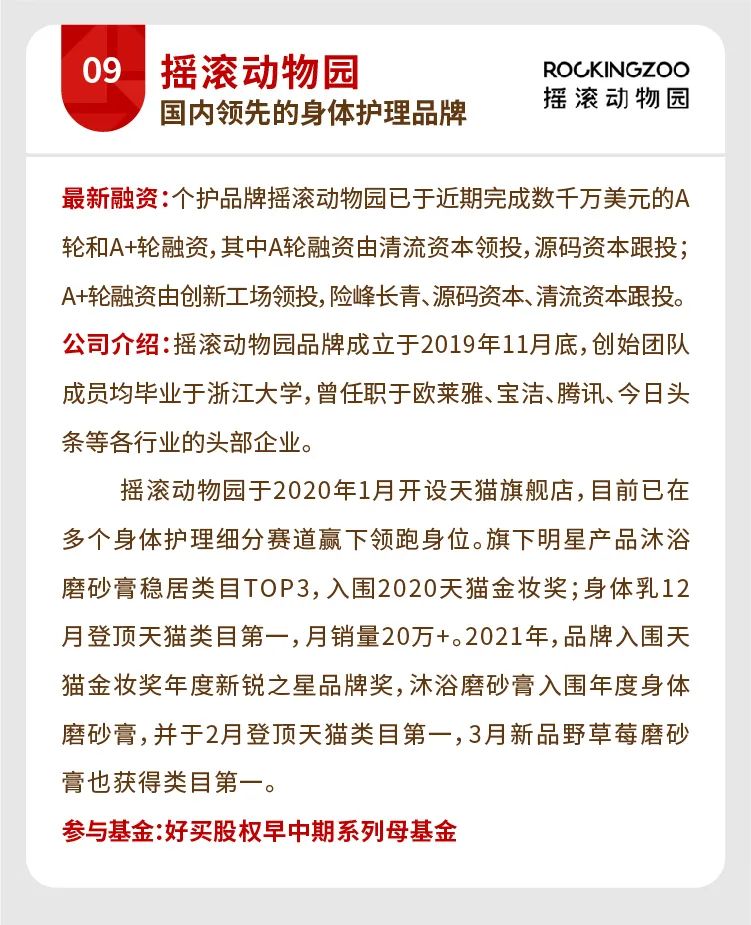 09

摇滚动物园
国内领先的身体护理品牌

ROCKINGZOO
摇滚动物园

最新融资：个护品牌摇滚动物园已于近期完成数千万美元的A轮和A+轮融资，其中A轮融资由清流资本领投，源码资本跟投；A+轮融资由创新工场领投，险峰长青、源码资本、清流资本跟投。

公司介绍：摇滚动物园品牌成立于2019年11月底，创始团队成员均毕业于浙江大学，曾任职于欧莱雅、宝洁、腾讯、今日头条等各行业的头部企业。

摇滚动物园于2020年1月开设天猫旗舰店，目前已在多个身体护理细分赛道赢下领跑身位。旗下明星产品沐浴磨砂膏稳居类目TOP3，入围2020天猫金妆奖；身体乳12月登顶天猫类目第一，月销量20万+。2021年，品牌入围天猫金妆奖年度新锐之星品牌奖，沐浴磨砂膏入围年度身体磨砂膏，并于2月登顶天猫类目第一，3月新品野草莓磨砂膏也获得类目第一。

参与基金：好买股权早中期系列母基金